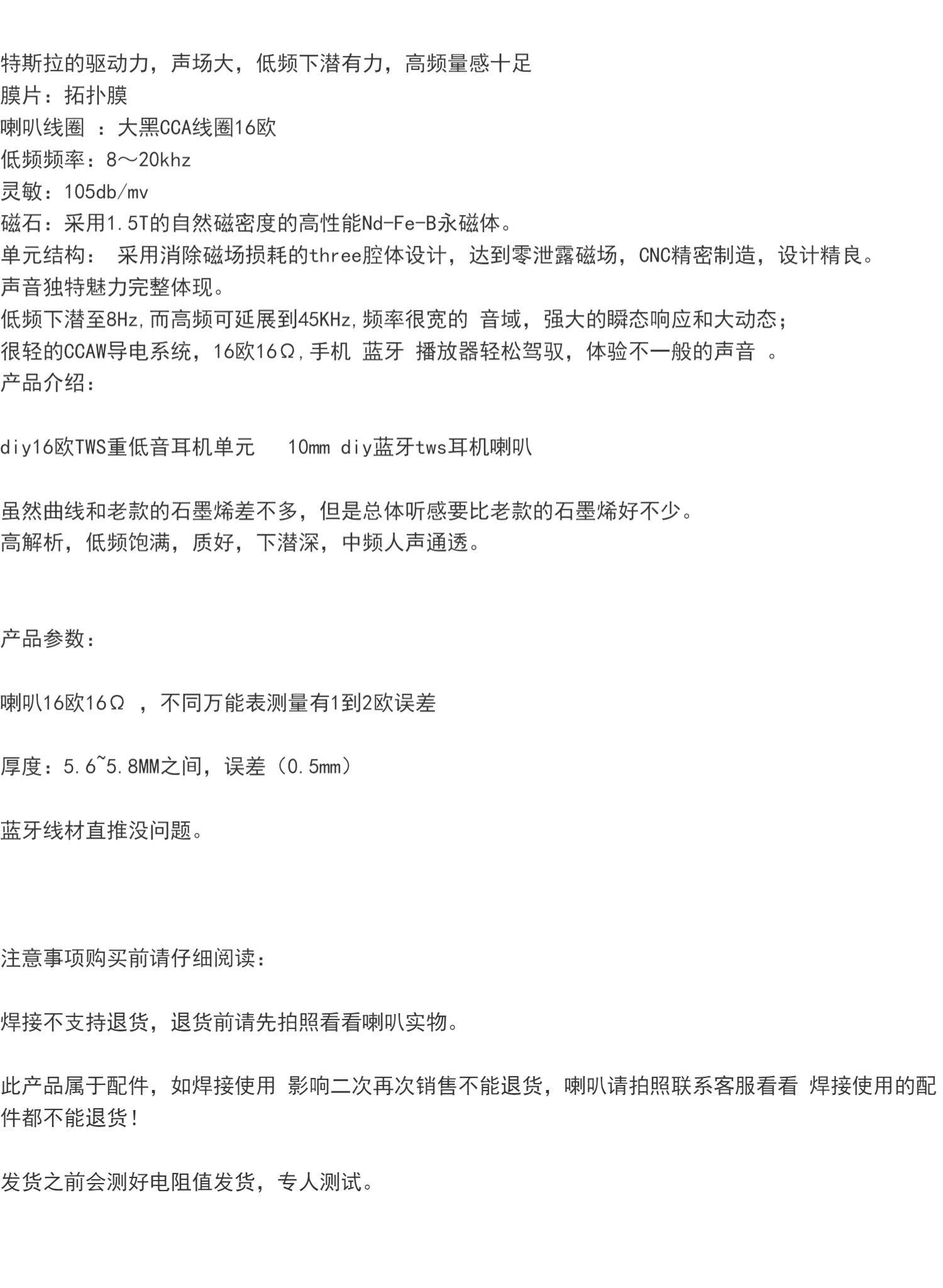 特斯拉的驱动力，声场大，低频下潜有力，高频量感十足
膜片：拓扑膜
喇叭线圈 ：大黑CCA线圈16欧
低频频率：8～20khz
灵敏：105db/mv
磁石：采用1.5T的自然磁密度的高性能Nd-Fe-B永磁体。
单元结构： 采用消除磁场损耗的three腔体设计，达到零泄露磁场，CNC精密制造，设计精良。
声音独特魅力完整体现。
低频下潜至8Hz,而高频可延展到45KHz,频率很宽的 音域，强大的瞬态响应和大动态；
很轻的CCAW导电系统，16欧16Ω,手机 蓝牙 播放器轻松驾驭，体验不一般的声音 。
产品介绍：

diy16欧TWS重低音耳机单元 10mm diy蓝牙tws耳机喇叭

虽然曲线和老款的石墨烯差不多，但是总体听感要比老款的石墨烯好不少。
高解析，低频饱满，质好，下潜深，中频人声通透。

产品参数：

喇叭16欧16Ω ，不同万能表测量有1到2欧误差

厚度：5.6~5.8MM之间，误差（0.5mm）

蓝牙线材直推没问题。

注意事项购买前请仔细阅读：

焊接不支持退货，退货前请先拍照看看喇叭实物。

此产品属于配件，如焊接使用 影响二次再次销售不能退货，喇叭请拍照联系客服看看 焊接使用的配件都不能退货！

发货之前会测好电阻值发货，专人测试。